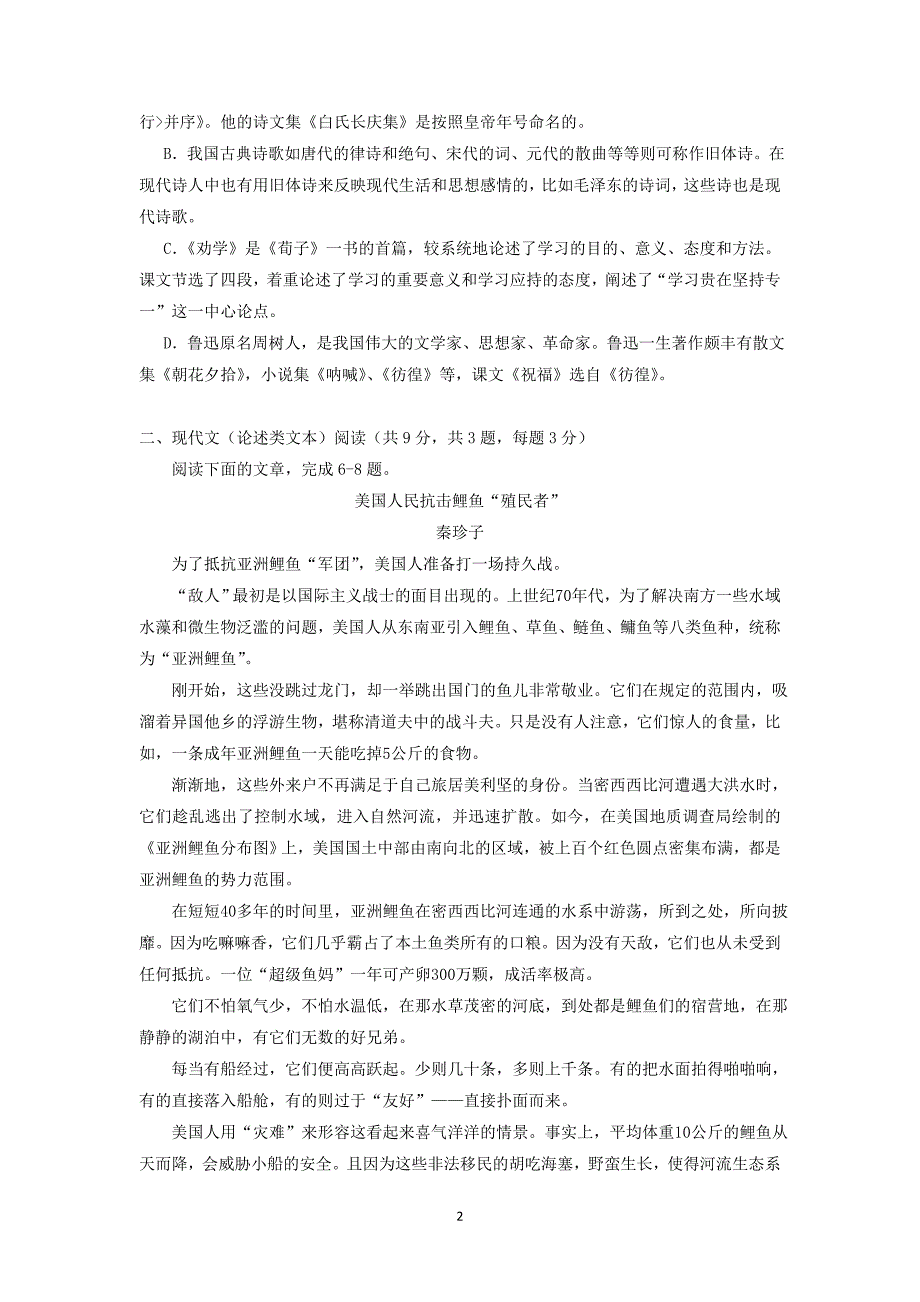 行>并序》。他的诗文集《白氏长庆集》是按照皇帝年号命名的。

B. 我国古典诗歌如唐代的律诗和绝句、宋代的词、元代的散曲等等则可称作旧体诗。在现代诗人中也有用旧体诗来反映现代生活和思想感情的，比如毛泽东的诗词，这些诗也是现代诗歌。

C.《劝学》是《荀子》一书的首篇，较系统地论述了学习的目的、意义、态度和方法。课文节选了四段，着重论述了学习的重要意义和学习应持的态度，阐述了“学习贵在坚持专一”这一中心论点。

D. 鲁迅原名周树人，是我国伟大的文学家、思想家、革命家。鲁迅一生著作颇丰有散文集《朝花夕拾》，小说集《呐喊》、《彷徨》等，课文《祝福》选自《彷徨》。

二、现代文（论述类文本）阅读（共 9 分，共 3 题，每题 3 分）

阅读下面的文章，完成 6-8 题。

美国人民抗击鲤鱼“殖民者”

秦珍子

为了抵抗亚洲鲤鱼“军团”，美国人准备打一场持久战。

“敌人”最初是以国际主义战士的面目出现的。上世纪70年代，为了解决南方一些水域水藻和微生物泛滥的问题，美国人从东南亚引入鲤鱼、草鱼、鲢鱼、鳙鱼等八类鱼种，统称为“亚洲鲤鱼”。

刚开始，这些没跳过龙门，却一举跳出国门的鱼儿非常敬业。它们在规定的范围内，吸溜着异国他乡的浮游生物，堪称清道夫中的战斗夫。只是没有人注意，它们惊人的食量，比如，一条成年亚洲鲤鱼一天能吃掉5公斤的食物。

渐渐地，这些外来户不再满足于自己旅居美利坚的身份。当密西西比河遭遇大洪水时，它们趁乱逃出了控制水域，进入自然河流，并迅速扩散。如今，在美国地质调查局绘制的《亚洲鲤鱼分布图》上，美国国土中部由南向北的区域，被上百个红色圆点密集布满，都是亚洲鲤鱼的势力范围。

在短短40多年的时间里，亚洲鲤鱼在密西西比河连通的水系中游荡，所到之处，所向披靡。因为吃嘛嘛香，它们几乎霸占了本土鱼类所有的口粮。因为没有天敌，它们也从未受到任何抵抗。一位“超级鱼妈”一年可产卵300万颗，成活率极高。

它们不怕氧气少，不怕水温低，在那水草茂密的河底，到处都是鲤鱼们的宿营地，在那静静的湖泊中，有它们无数的好兄弟。

每当有船经过，它们便高高跃起。少则几十条，多则上千条。有的把水面拍得啪啪响，有的直接落入船舱，有的则过于“友好”——直接扑面而来。

美国人用“灾难”来形容这看起来喜气洋洋的情景。事实上，平均体重10公斤的鲤鱼从天而降，会威胁小船的安全。且因为这些非法移民的胡吃海塞，野蛮生长，使得河流生态系

2